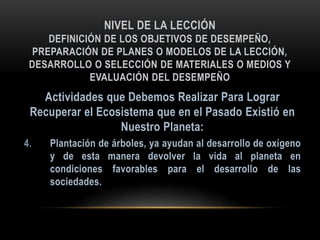 NIVEL DE LA LECCIÓN
DEFINICIÓN DE LOS OBJETIVOS DE DESEMPEÑO, PREPARACIÓN DE PLANES O MODELOS DE LA LECCIÓN, DESARROLLO O SELECCIÓN DE MATERIALES O MEDIOS Y EVALUACIÓN DEL DESEMPEÑO

Actividades que Debemos Realizar Para Lograr Recuperar el Ecosistema que en el Pasado Existió en Nuestro Planeta:

4. Plantación de árboles, ya ayudan al desarrollo de oxígeno y de esta manera devolver la vida al planeta en condiciones favorables para el desarrollo de las sociedades.